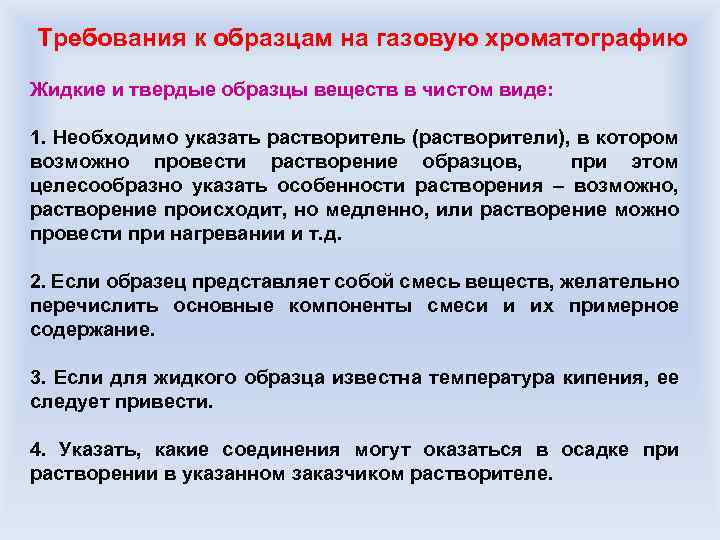 Требования к образцам на газовую хроматографию

Жидкие и твердые образцы веществ в чистом виде:

1. Необходимо указать растворитель (растворители), в котором возможно провести растворение образцов, при этом целесообразно указать особенности растворения – возможно, растворение происходит, но медленно, или растворение можно провести при нагревании и т.д.

2. Если образец представляет собой смесь веществ, желательно перечислить основные компоненты смеси и их примерное содержание.

3. Если для жидкого образца известна температура кипения, ее следует привести.

4. Указать, какие соединения могут оказаться в осадке при растворении в указанном заказчиком растворителе.